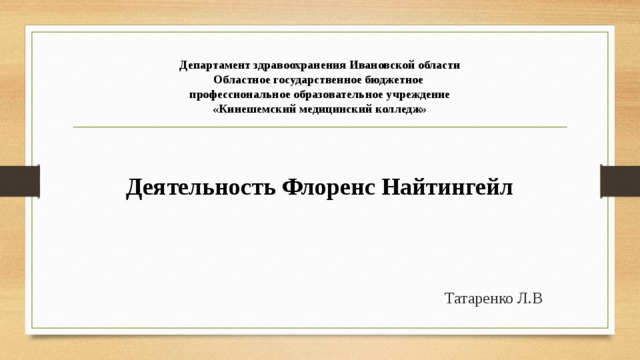 Департамент здравоохранения Ивановской области
Областное государственное бюджетное
профессиональное образовательное учреждение
«Кинешемский медицинский колледж»

Деятельность Флоренс Найтингейл

Татаренко Л.В